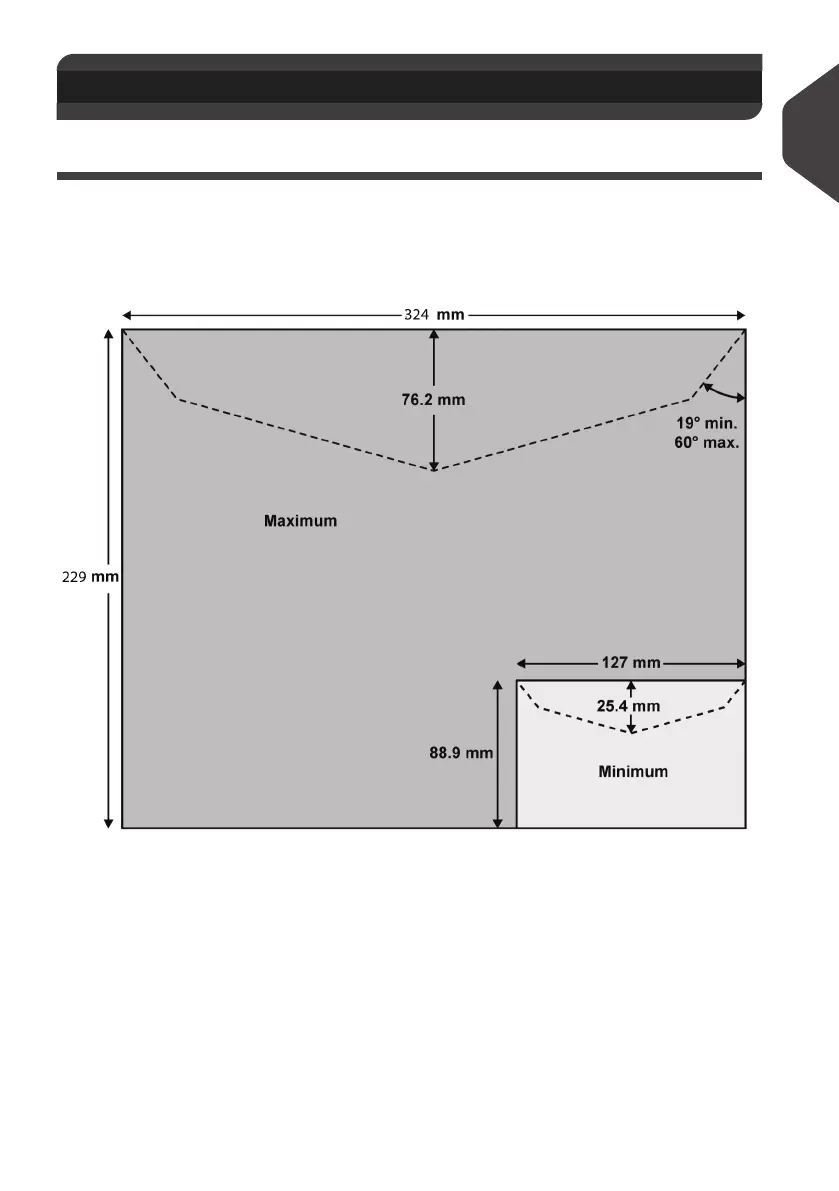 324 mm

76.2 mm

19° min.
60° max.

Maximum

229 mm

127 mm

25.4 mm

88.9 mm

Minimum